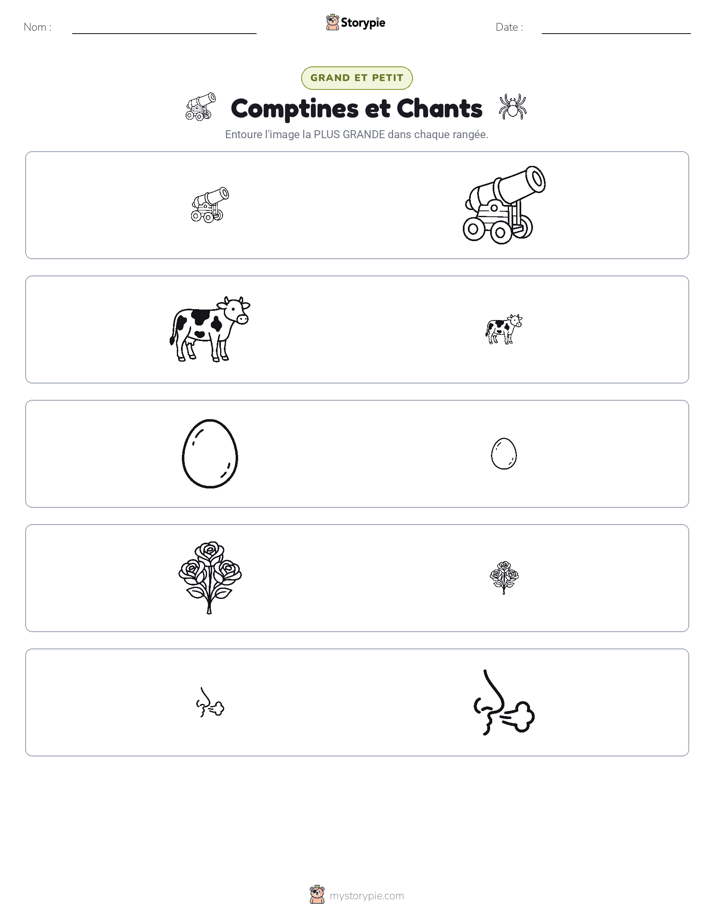 Nom : ____ Storypie Date : ____

GRAND ET PETIT

Comptines et Chants

Entoure l'image la PLUS GRANDE dans chaque rangée.

mystorypie.com